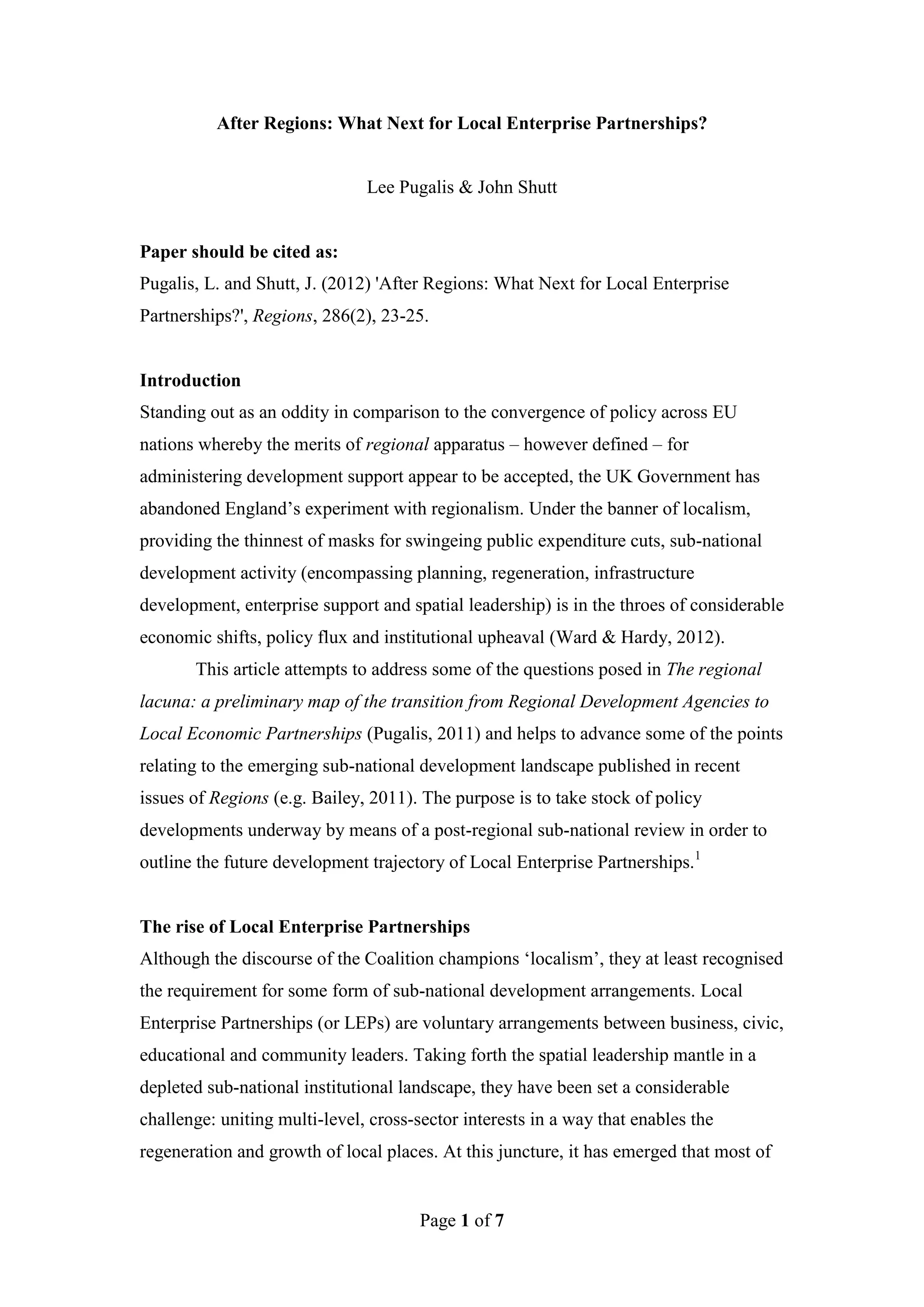 After Regions: What Next for Local Enterprise Partnerships?

Lee Pugalis & John Shutt

Paper should be cited as:
Pugalis, L. and Shutt, J. (2012) 'After Regions: What Next for Local Enterprise Partnerships?', Regions, 286(2), 23-25.

Introduction
Standing out as an oddity in comparison to the convergence of policy across EU nations whereby the merits of regional apparatus – however defined – for administering development support appear to be accepted, the UK Government has abandoned England's experiment with regionalism. Under the banner of localism, providing the thinnest of masks for swingeing public expenditure cuts, sub-national development activity (encompassing planning, regeneration, infrastructure development, enterprise support and spatial leadership) is in the throes of considerable economic shifts, policy flux and institutional upheaval (Ward & Hardy, 2012).

This article attempts to address some of the questions posed in The regional lacuna: a preliminary map of the transition from Regional Development Agencies to Local Economic Partnerships (Pugalis, 2011) and helps to advance some of the points relating to the emerging sub-national development landscape published in recent issues of Regions (e.g. Bailey, 2011). The purpose is to take stock of policy developments underway by means of a post-regional sub-national review in order to outline the future development trajectory of Local Enterprise Partnerships.$^1$

The rise of Local Enterprise Partnerships
Although the discourse of the Coalition champions 'localism', they at least recognised the requirement for some form of sub-national development arrangements. Local Enterprise Partnerships (or LEPs) are voluntary arrangements between business, civic, educational and community leaders. Taking forth the spatial leadership mantle in a depleted sub-national institutional landscape, they have been set a considerable challenge: uniting multi-level, cross-sector interests in a way that enables the regeneration and growth of local places. At this juncture, it has emerged that most of

Page 1 of 7